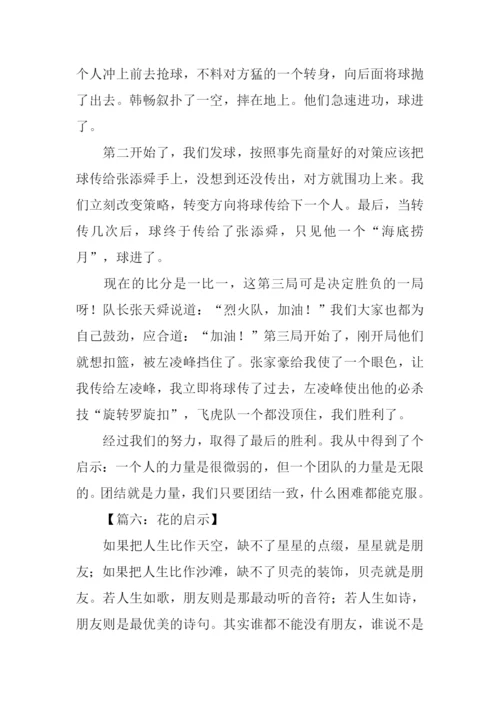 个人冲上前去抢球，不料对方猛的一个转身，向后面将球抛了出去。韩畅叙扑了一空，摔在地上。他们急速进功，球进了。

第二开始了，我们发球，按照事先商量好的对策应该把球传给张添舜手上，没想到还没传出，对方就围功上来。我们立刻改变策略，转变方向将球传给下一个人。最后，当转传几次后，球终于传给了张添舜，只见他一个“海底捞月”，球进了。

现在的比分是一比一，这第三局可是决定胜负的一局呀！队长张天舜说道：“烈火队，加油！”我们大家也都为自己鼓劲，应合道：“加油！”第三局开始了，刚开局他们就想扣篮，被左凌峰挡住了。张家豪给我使了一个眼色，让我传给左凌峰，我立即将球传了过去，左凌峰使出他的必杀技“旋转罗旋扣”，飞虎队一个都没顶住，我们胜利了。

经过我们的努力，取得了最后的胜利。我从中得到了个启示：一个人的力量是很微弱的，但一个团队的力量是无限的。团结就是力量，我们只要团结一致，什么困难都能克服。

【篇六：花的启示】

如果把人生比作天空，缺不了星星的点缀，星星就是朋友；如果把人生比作沙滩，缺不了贝壳的装饰，贝壳就是朋友。若人生如歌，朋友则是那最动听的音符；若人生如诗，朋友则是最优美的诗句。其实谁都不能没有朋友，谁说不是